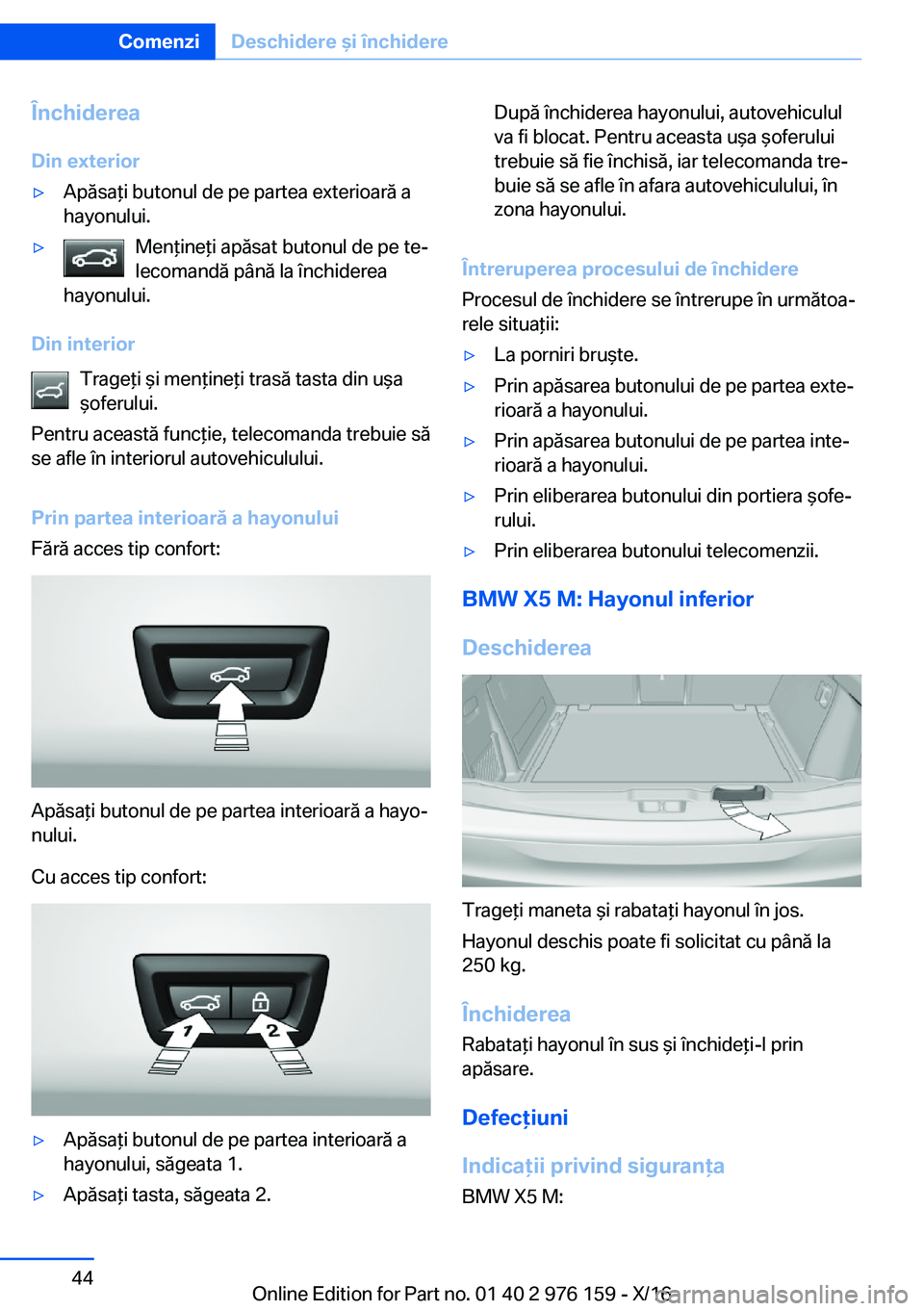 Comenzi Deschidere și închidere

Închiderea

Din exterior

▷ Apăsați butonul de pe partea exterioară a hayonului.

▷ Mențineți apăsat butonul de pe telecomandă până la închiderea hayonului.

Din interior

Trageți și mențineți trasă tasta din ușa șoferului.

Pentru această funcție, telecomanda trebuie să se afle în interiorul autovehiculului.

Prin partea interioară a hayonului

Fără acces tip confort:

Apăsați butonul de pe partea interioară a hayonului.

Cu acces tip confort:

1 2

▷ Apăsați butonul de pe partea interioară a hayonului, săgeata 1.

▷ Apăsați tasta, săgeata 2.

După închiderea hayonului, autovehiculul va fi blocat. Pentru aceasta ușa șoferului trebuie să fie închisă, iar telecomanda trebuie să se afle în afara autovehiculului, în zona hayonului.

Întreruperea procesului de închidere

Procesul de închidere se întrerupe în următoarele situații:

▷ La porniri bruște.

▷ Prin apăsarea butonului de pe partea exterioară a hayonului.

▷ Prin apăsarea butonului de pe partea interioară a hayonului.

▷ Prin eliberarea butonului din portiera șoferului.

▷ Prin eliberarea butonului telecomenzii.

BMW X5 M: Hayonul inferior

Deschiderea

Trageți maneta și rabatați hayonul în jos.

Hayonul deschis poate fi solicitat cu până la 250 kg.

Închiderea

Rabatați hayonul în sus și închideți-l prin apăsare.

Defecțiuni

Indicații privind siguranța

BMW X5 M:

44

Online Edition for Part no. 01 40 2 976 159 - X/16

carmanualsonline.info